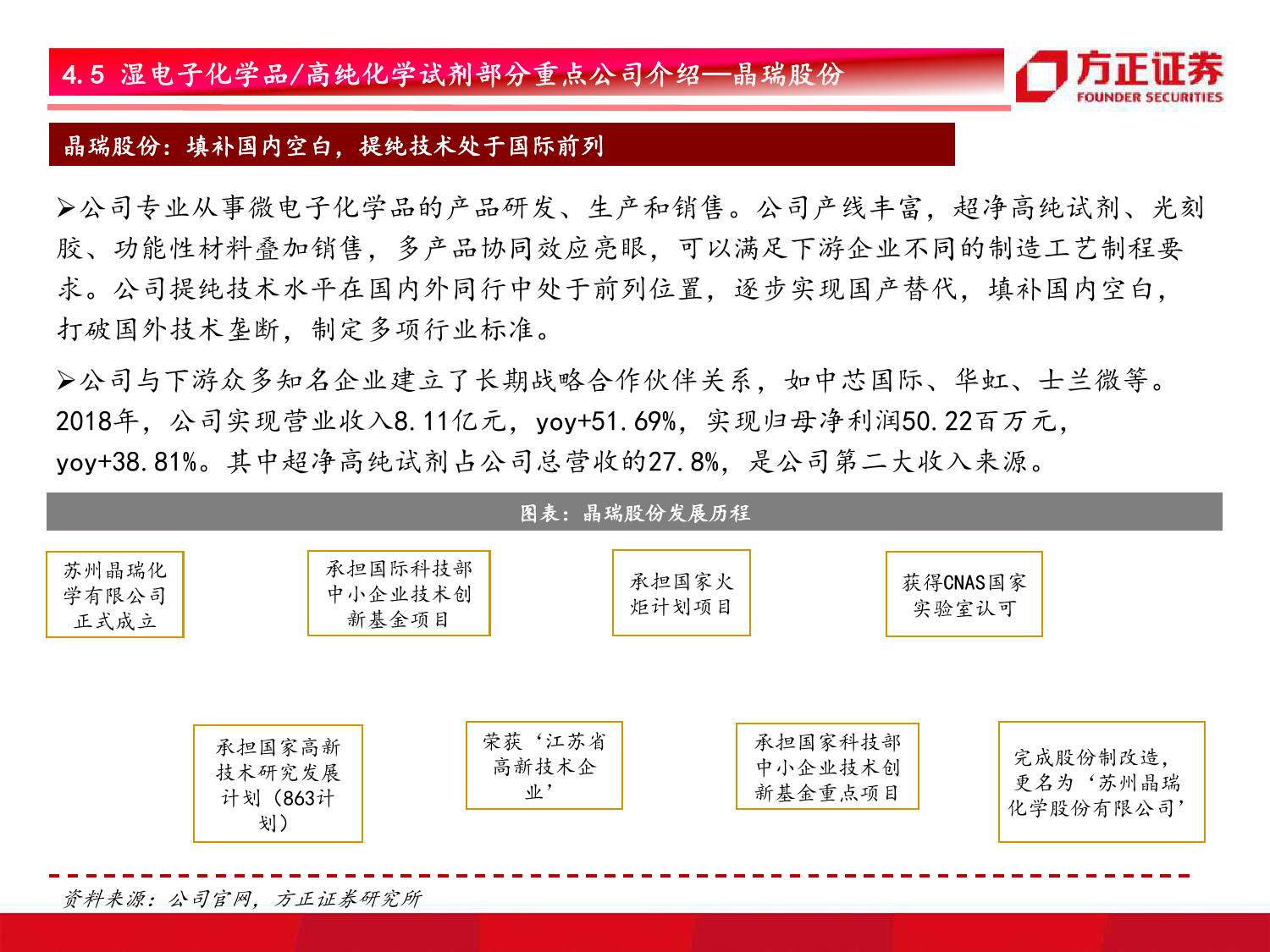 4.5 湿电子化学品/高纯化学试剂部分重点公司介绍—晶瑞股份

方正证券
FOUNDER SECURITIES

晶瑞股份：填补国内空白，提纯技术处于国际前列

➢公司专业从事微电子化学品的产品研发、生产和销售。公司产线丰富，超净高纯试剂、光刻胶、功能性材料叠加销售，多产品协同效应亮眼，可以满足下游企业不同的制造工艺制程要求。公司提纯技术水平在国内外同行中处于前列位置，逐步实现国产替代，填补国内空白，打破国外技术垄断，制定多项行业标准。

➢公司与下游众多知名企业建立了长期战略合作伙伴关系，如中芯国际、华虹、士兰微等。2018年，公司实现营业收入8.11亿元，yoy+51.69%，实现归母净利润50.22百万元，yoy+38.81%。其中超净高纯试剂占公司总营收的27.8%，是公司第二大收入来源。

图表：晶瑞股份发展历程

苏州晶瑞化学有限公司正式成立

承担国际科技部中小企业技术创新基金项目

承担国家火炬计划项目

获得CNAS国家实验室认可

承担国家高新技术研究发展计划（863计划）

荣获‘江苏省高新技术企业’

承担国家科技部中小企业技术创新基金重点项目

完成股份制改造，更名为‘苏州晶瑞化学股份有限公司’

资料来源：公司官网，方正证券研究所